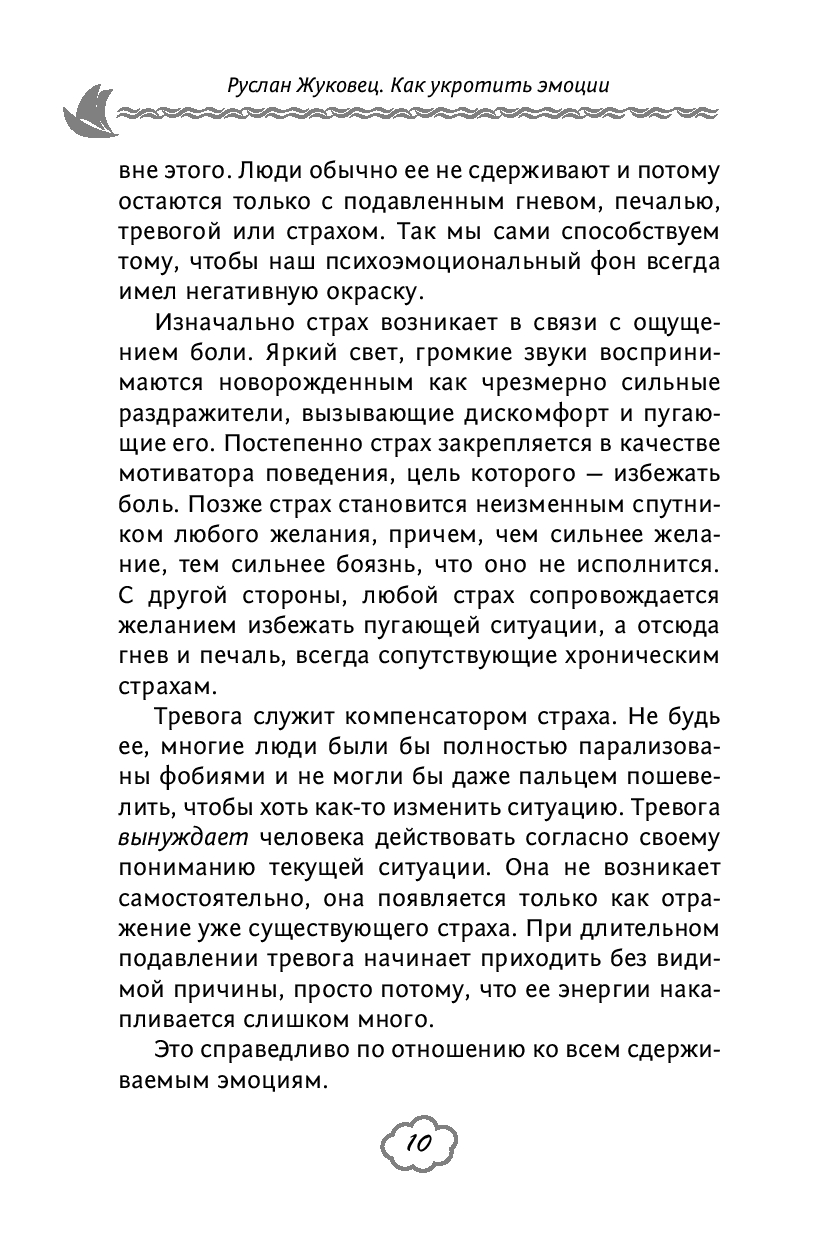 Руслан Жуковец. Как укротить эмоции

вне этого. Люди обычно ее не сдерживают и потому остаются только с подавленным гневом, печалью, тревогой или страхом. Так мы сами способствуем тому, чтобы наш психоэмоциональный фон всегда имел негативную окраску.

Изначально страх возникает в связи с ощущением боли. Яркий свет, громкие звуки воспринимаются новорожденным как чрезмерно сильные раздражители, вызывающие дискомфорт и пугающие его. Постепенно страх закрепляется в качестве мотиватора поведения, цель которого — избежать боль. Позже страх становится неизменным спутником любого желания, причем, чем сильнее желание, тем сильнее боязнь, что оно не исполнится. С другой стороны, любой страх сопровождается желанием избежать пугающей ситуации, а отсюда гнев и печаль, всегда сопутствующие хроническим страхам.

Тревога служит компенсатором страха. Не будь ее, многие люди были бы полностью парализованы фобиями и не могли бы даже пальцем пошевелить, чтобы хоть как-то изменить ситуацию. Тревога вынуждает человека действовать согласно своему пониманию текущей ситуации. Она не возникает самостоятельно, она появляется только как отражение уже существующего страха. При длительном подавлении тревога начинает приходить без видимой причины, просто потому, что ее энергии накапливается слишком много.

Это справедливо по отношению ко всем сдерживаемым эмоциям.

10